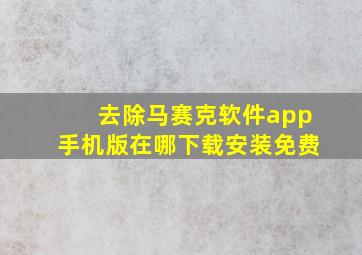 去除马赛克软件app
手机版在哪下载安装免费